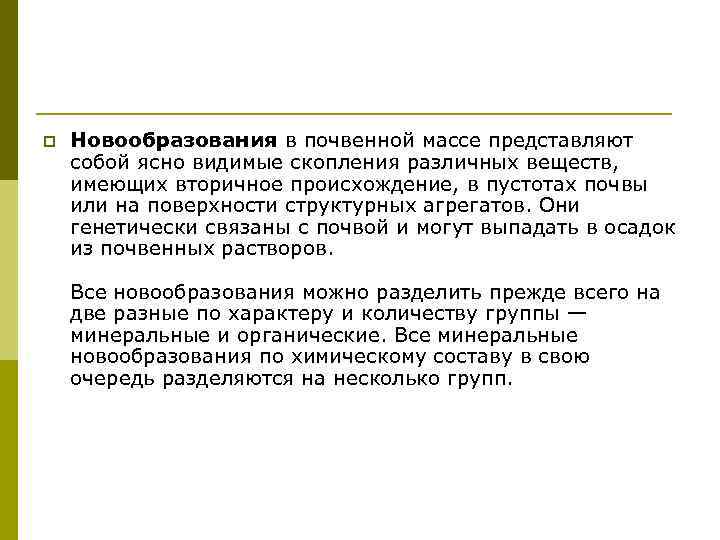 Новообразования в почвенной массе представляют собой ясно видимые скопления различных веществ, имеющих вторичное происхождение, в пустотах почвы или на поверхности структурных агрегатов. Они генетически связаны с почвой и могут выпадать в осадок из почвенных растворов.

Все новообразования можно разделить прежде всего на две разные по характеру и количеству группы — минеральные и органические. Все минеральные новообразования по химическому составу в свою очередь разделяются на несколько групп.